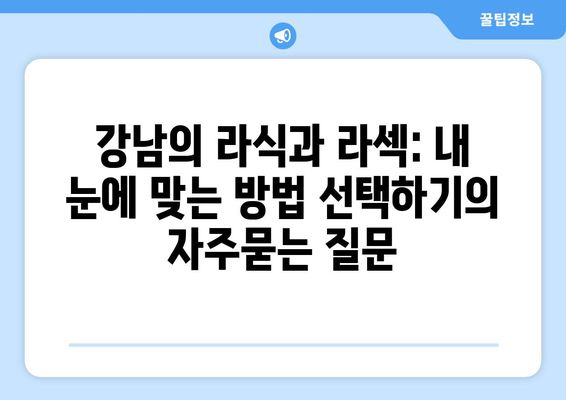 꿀팁정보

강남의 라식과 라섹: 내 눈에 맞는 방법 선택하기의 자주묻는 질문